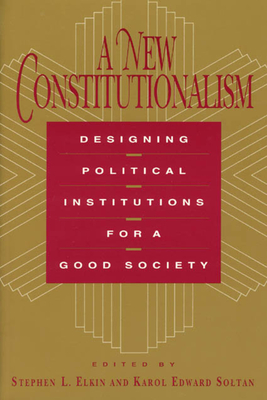 A NEW CONSTITUTIONALISM

DESIGNING POLITICAL INSTITUTIONS FOR A GOOD SOCIETY

EDITED BY
STEPHEN L. ELKIN AND KAROL EDWARD SOLTAN